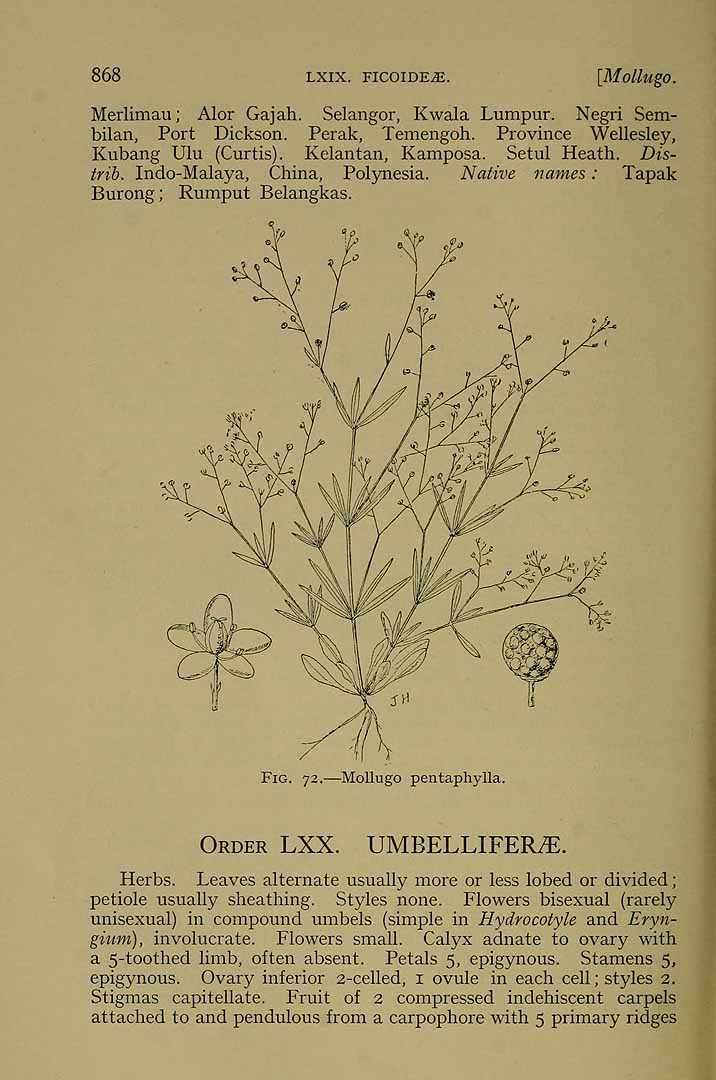 868 LXIX. FICOIDEÆ. [Mollugo.

Merlimau; Alor Gajah. Selangor, Kwala Lumpur. Negri Sembilan, Port Dickson. Perak, Temengoh. Province Wellesley, Kubang Ulu (Curtis). Kelantan, Kamposa. Setul Heath. Distrib. Indo-Malaya, China, Polynesia. Native names: Tapak Burong; Rumput Belangkas.

JH

Fig. 72.—Mollugo pentaphylla.

Order LXX. UMBELLIFERÆ.

Herbs. Leaves alternate usually more or less lobed or divided; petiole usually sheathing. Styles none. Flowers bisexual (rarely unisexual) in compound umbels (simple in Hydrocotyle and Eryngium), involucrate. Flowers small. Calyx adnate to ovary with a 5-toothed limb, often absent. Petals 5, epigynous. Stamens 5, epigynous. Ovary inferior 2-celled, 1 ovule in each cell; styles 2. Stigmas capitellate. Fruit of 2 compressed indehiscent carpels attached to and pendulous from a carpophore with 5 primary ridges